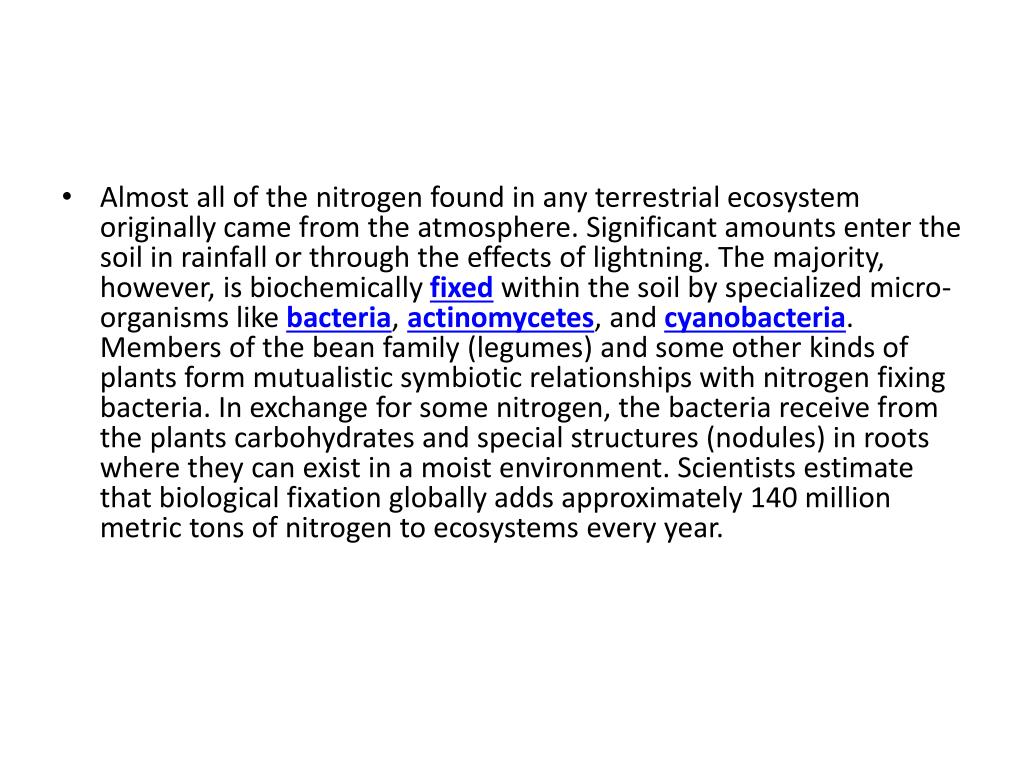 • Almost all of the nitrogen found in any terrestrial ecosystem originally came from the atmosphere. Significant amounts enter the soil in rainfall or through the effects of lightning. The majority, however, is biochemically fixed within the soil by specialized micro-organisms like bacteria, actinomycetes, and cyanobacteria. Members of the bean family (legumes) and some other kinds of plants form mutualistic symbiotic relationships with nitrogen fixing bacteria. In exchange for some nitrogen, the bacteria receive from the plants carbohydrates and special structures (nodules) in roots where they can exist in a moist environment. Scientists estimate that biological fixation globally adds approximately 140 million metric tons of nitrogen to ecosystems every year.